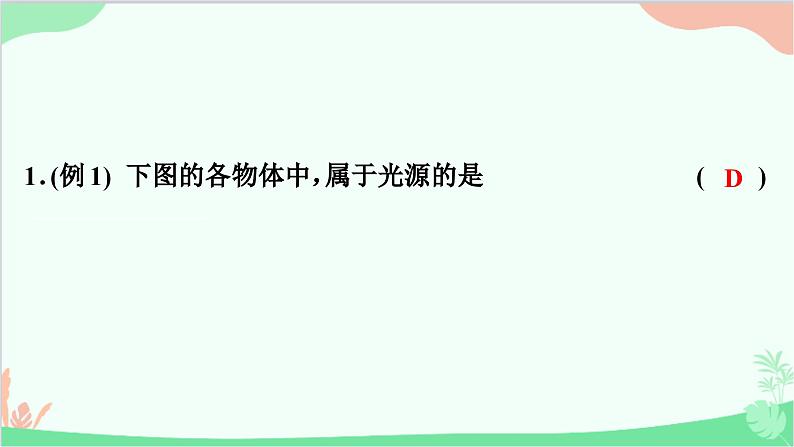 1.(例 1) 下图的各物体中,属于光源的是 ( D )